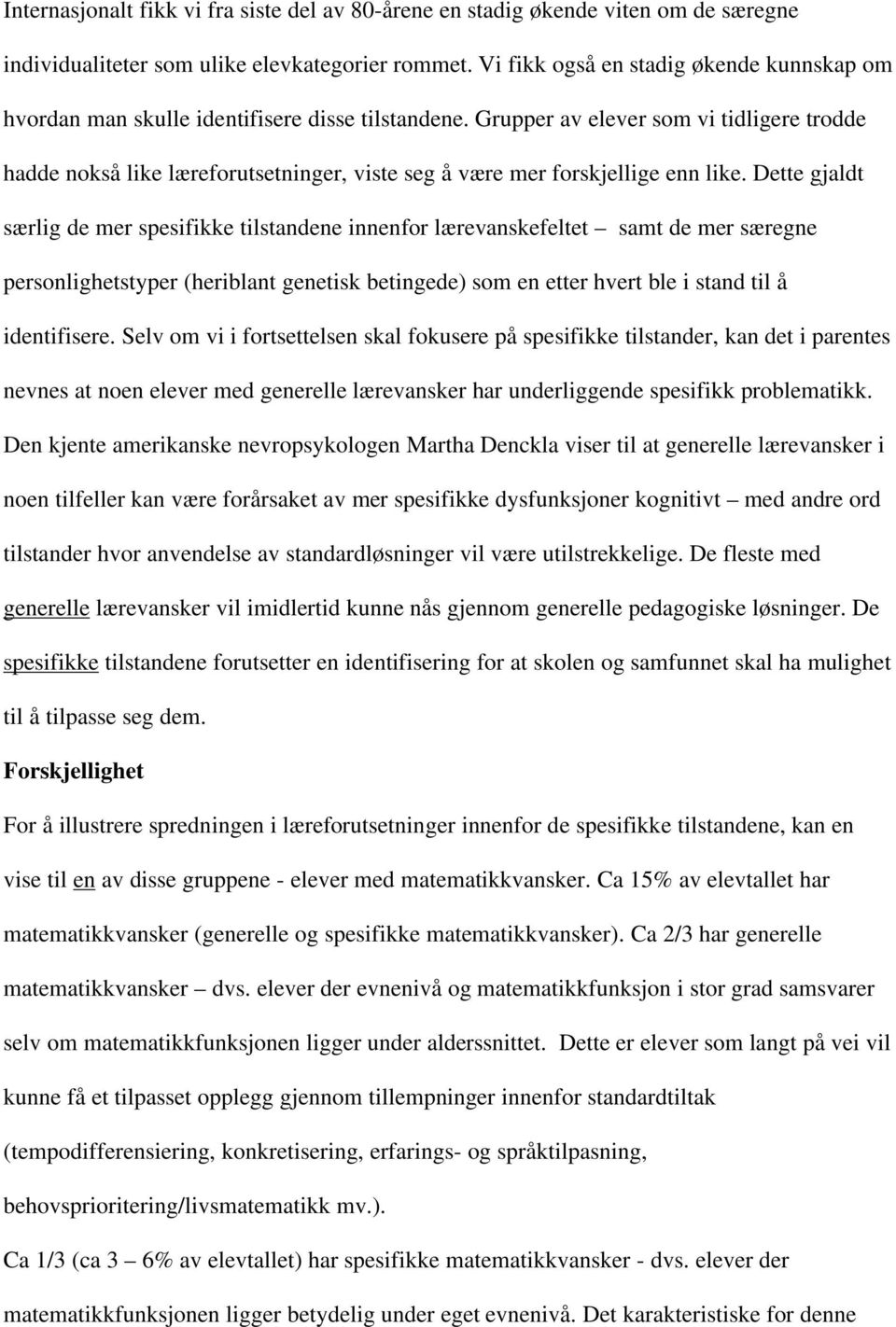 Internasjonalt fikk vi fra siste del av 80-årene en stadig økende viten om de særegne individualiteter som ulike elevkategorier rommet. Vi fikk også en stadig økende kunnskap om hvordan man skulle identifisere disse tilstandene. Grupper av elever som vi tidligere trodde hadde nokså like læreforutsetninger, viste seg å være mer forskjellige enn like. Dette gjaldt særlig de mer spesifikke tilstandene innenfor lærevanskefeltet – samt de mer særegne personlighetstyper (heriblant genetisk betingede) som en etter hvert ble i stand til å identifisere. Selv om vi i fortsettelsen skal fokusere på spesifikke tilstander, kan det i parentes nevnes at noen elever med generelle lærevansker har underliggende spesifikk problematikk. Den kjente amerikanske nevropsykologen Martha Denckla viser til at generelle lærevansker i noen tilfeller kan være forårsaket av mer spesifikke dysfunksjoner kognitivt – med andre ord tilstander hvor anvendelse av standardløsninger vil være utilstrekkelige. De fleste med generelle lærevansker vil imidlertid kunne nås gjennom generelle pedagogiske løsninger. De spesifikke tilstandene forutsetter en identifisering for at skolen og samfunnet skal ha mulighet til å tilpasse seg dem.

Forskjellighet

For å illustrere spredningen i læreforutsetninger innenfor de spesifikke tilstandene, kan en vise til en av disse gruppene - elever med matematikkvansker. Ca 15% av elevtallet har matematikkvansker (generelle og spesifikke matematikkvansker). Ca 2/3 har generelle matematikkvansker – dvs. elever der evnenivå og matematikkfunksjon i stor grad samsvarer selv om matematikkfunksjonen ligger under alderssnittet. Dette er elever som langt på vei vil kunne få et tilpasset opplegg gjennom tillempninger innenfor standardtiltak (tempodifferensiering, konkretisering, erfarings- og språktilpasning, behovsprioritering/livsmatematikk mv.).

Ca 1/3 (ca 3 – 6% av elevtallet) har spesifikke matematikkvansker - dvs. elever der matematikkfunksjonen ligger betydelig under eget evnenivå. Det karakteristiske for denne